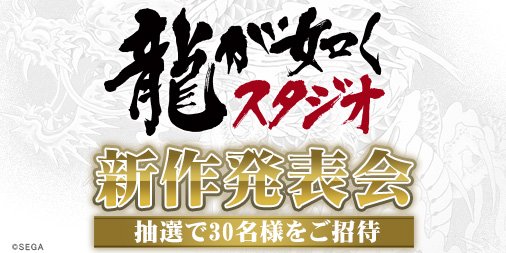 龍が如く
スタジオ

新作発表会

抽選で30名様をご招待

©SEGA